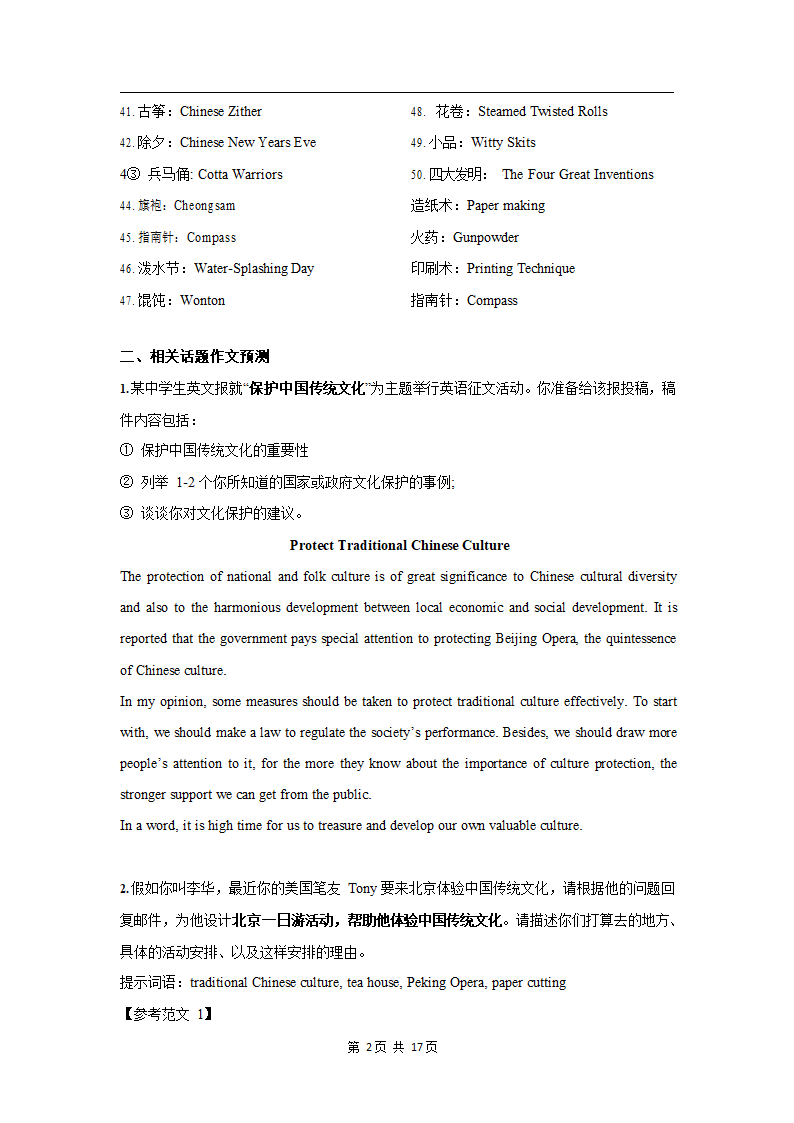 41. 古筝：Chinese Zither

42. 除夕：Chinese New Years Eve

4③ 兵马俑: Cotta Warriors

44. 旗袍：Cheongsam

45. 指南针：Compass

46. 泼水节：Water-Splashing Day

47. 馄饨：Wonton

48. 花卷：Steamed Twisted Rolls

49. 小品：Witty Skits

50. 四大发明： The Four Great Inventions

造纸术：Paper making

火药：Gunpowder

印刷术：Printing Technique

指南针：Compass

二、相关话题作文预测

1.某中学生英文报就“保护中国传统文化”为主题举行英语征文活动。你准备给该报投稿，稿件内容包括：

① 保护中国传统文化的重要性

② 列举 1-2 个你所知道的国家或政府文化保护的事例;

③ 谈谈你对文化保护的建议。

Protect Traditional Chinese Culture

The protection of national and folk culture is of great significance to Chinese cultural diversity and also to the harmonious development between local economic and social development. It is reported that the government pays special attention to protecting Beijing Opera, the quintessence of Chinese culture.

In my opinion, some measures should be taken to protect traditional culture effectively. To start with, we should make a law to regulate the society’s performance. Besides, we should draw more people’s attention to it, for the more they know about the importance of culture protection, the stronger support we can get from the public.

In a word, it is high time for us to treasure and develop our own valuable culture.

2.假如你叫李华，最近你的美国笔友 Tony 要来北京体验中国传统文化，请根据他的问题回复邮件，为他设计北京一日游活动，帮助他体验中国传统文化。请描述你们打算去的地方、具体的活动安排、以及这样安排的理由。

提示词语：traditional Chinese culture, tea house, Peking Opera, paper cutting

【参考范文 1】

第 2页 共 17页